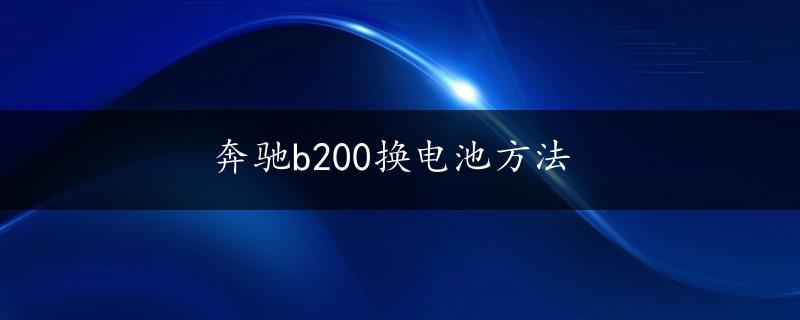 奔驰b200换电池方法